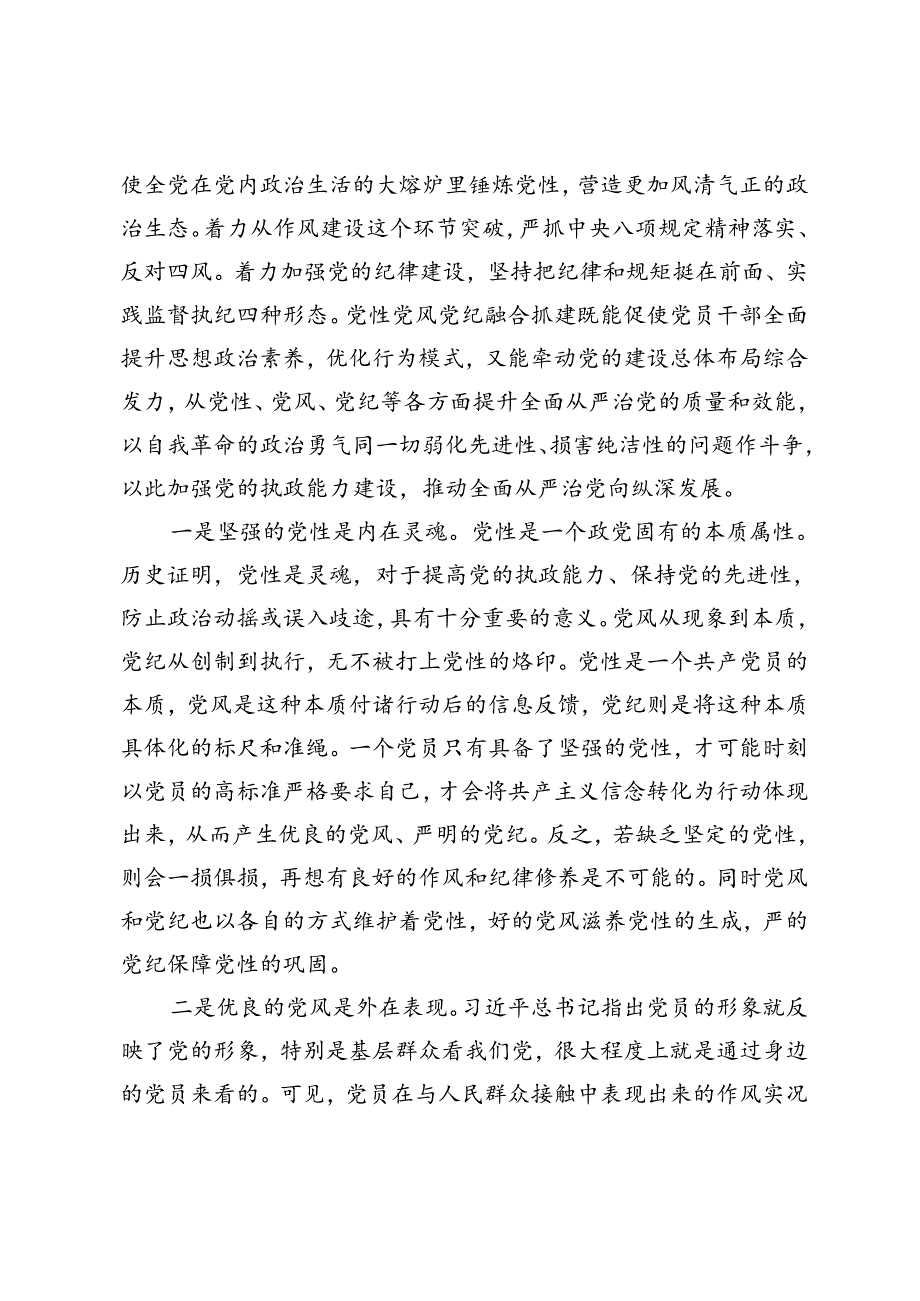 使全党在党内政治生活的大熔炉里锤炼党性，营造更加风清气正的政治生态。着力从作风建设这个环节突破，严抓中央八项规定精神落实、反对四风。着力加强党的纪律建设，坚持把纪律和规矩挺在前面、实践监督执纪四种形态。党性党风党纪融合抓建既能促使党员干部全面提升思想政治素养，优化行为模式，又能牵动党的建设总体布局综合发力，从党性、党风、党纪等各方面提升全面从严治党的质量和效能，以自我革命的政治勇气同一切弱化先进性、损害纯洁性的问题作斗争，以此加强党的执政能力建设，推动全面从严治党向纵深发展。

一是坚强的党性是内在灵魂。党性是一个政党固有的本质属性。历史证明，党性是灵魂，对于提高党的执政能力、保持党的先进性，防止政治动摇或误入歧途，具有十分重要的意义。党风从现象到本质，党纪从创制到执行，无不被打上党性的烙印。党性是一个共产党员的本质，党风是这种本质付诸行动后的信息反馈，党纪则是将这种本质具体化的标尺和准绳。一个党员只有具备了坚强的党性，才可能时刻以党员的高标准严格要求自己，才会将共产主义信念转化为行动体现出来，从而产生优良的党风、严明的党纪。反之，若缺乏坚定的党性，则会一损俱损，再想有良好的作风和纪律修养是不可能的。同时党风和党纪也以各自的方式维护着党性，好的党风滋养党性的生成，严的党纪保障党性的巩固。

二是优良的党风是外在表现。习近平总书记指出党员的形象就反映了党的形象，特别是基层群众看我们党，很大程度上就是通过身边的党员来看的。可见，党员在与人民群众接触中表现出来的作风实况